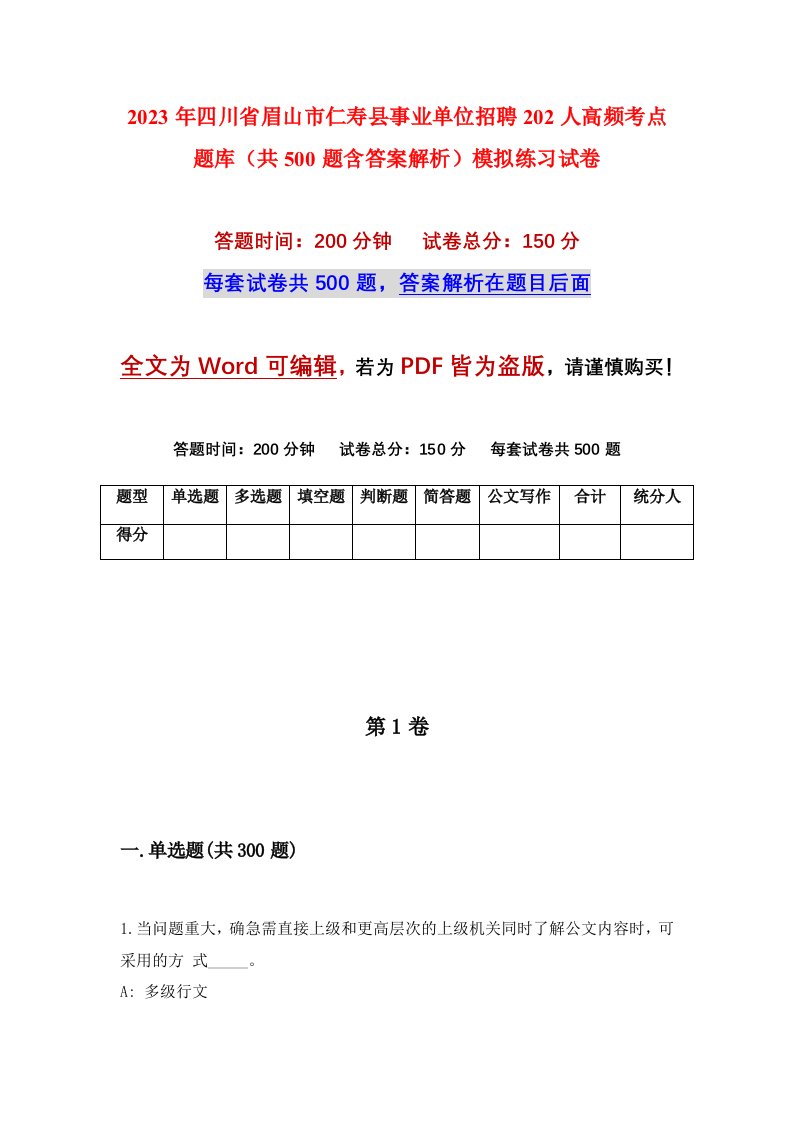 2023年四川省眉山市仁寿县事业单位招聘202人高频考点题库（共500题含答案解析）模拟练习试卷

答题时间：200分钟　试卷总分：150分

每套试卷共500题，答案解析在题目后面

全文为Word可编辑，若为PDF皆为盗版，请谨慎购买！

答题时间：200分钟　试卷总分：150分　每套试卷共500题

| 题型 | 单选题 | 多选题 | 填空题 | 判断题 | 简答题 | 公文写作 | 合计 | 统分人 |
|---|---|---|---|---|---|---|---|---|
| 得分 | | | | | | | | |

第1卷

一.单选题(共300题)

1.当问题重大，确急需直接上级和更高层次的上级机关同时了解公文内容时，可采用的方 式_____。

A: 多级行文